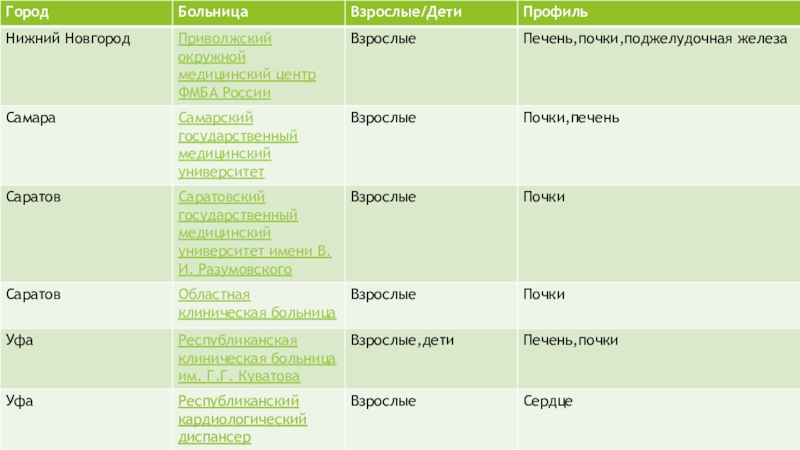 | Город | Больница | Взрослые/Дети | Профиль |
|---|---|---|---|
| Нижний Новгород | Приволжский окружной медицинский центр ФМБА России | Взрослые | Печень,почки,поджелудочная железа |
| Самара | Самарский государственный медицинский университет | Взрослые | Почки,печень |
| Саратов | Саратовский государственный медицинский университет имени В. И. Разумовского | Взрослые | Почки |
| Саратов | Областная клиническая больница | Взрослые | Почки |
| Уфа | Республиканская клиническая больница им. Г.Г. Куватова | Взрослые,дети | Печень,почки |
| Уфа | Республиканский кардиологический диспансер | Взрослые | Сердце |